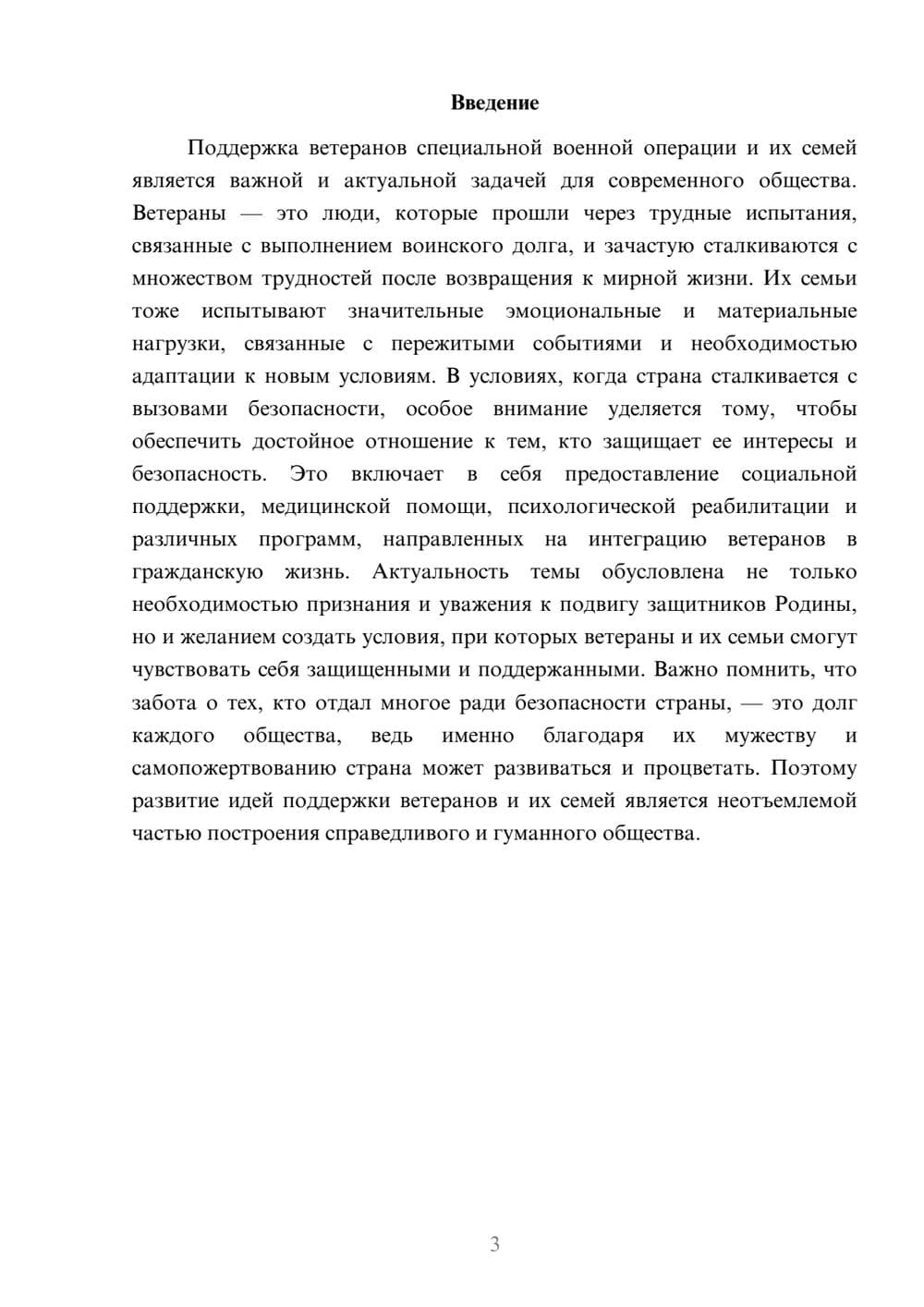 Введение

Поддержка ветеранов специальной военной операции и их семей является важной и актуальной задачей для современного общества. Ветераны — это люди, которые прошли через трудные испытания, связанные с выполнением воинского долга, и зачастую сталкиваются с множеством трудностей после возвращения к мирной жизни. Их семьи тоже испытывают значительные эмоциональные и материальные нагрузки, связанные с пережитыми событиями и необходимостью адаптации к новым условиям. В условиях, когда страна сталкивается с вызовами безопасности, особое внимание уделяется тому, чтобы обеспечить достойное отношение к тем, кто защищает ее интересы и безопасность. Это включает в себя предоставление социальной поддержки, медицинской помощи, психологической реабилитации и различных программ, направленных на интеграцию ветеранов в гражданскую жизнь. Актуальность темы обусловлена не только необходимостью признания и уважения к подвигу защитников Родины, но и желанием создать условия, при которых ветераны и их семьи смогут чувствовать себя защищенными и поддержанными. Важно помнить, что забота о тех, кто отдал многое ради безопасности страны, — это долг каждого общества, ведь именно благодаря их мужеству и самопожертвованию страна может развиваться и процветать. Поэтому развитие идей поддержки ветеранов и их семей является неотъемлемой частью построения справедливого и гуманного общества.

3